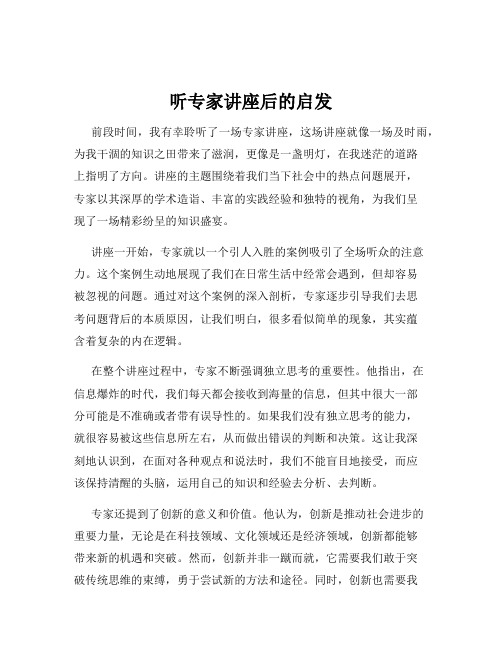 听专家讲座后的启发

前段时间，我有幸聆听了一场专家讲座，这场讲座就像一场及时雨，为我干涸的知识之田带来了滋润，更像是一盏明灯，在我迷茫的道路上指明了方向。讲座的主题围绕着我们当下社会中的热点问题展开，专家以其深厚的学术造诣、丰富的实践经验和独特的视角，为我们呈现了一场精彩纷呈的知识盛宴。

讲座一开始，专家就以一个引人入胜的案例吸引了全场听众的注意力。这个案例生动地展现了我们在日常生活中经常会遇到，但却容易被忽视的问题。通过对这个案例的深入剖析，专家逐步引导我们去思考问题背后的本质原因，让我们明白，很多看似简单的现象，其实蕴含着复杂的内在逻辑。

在整个讲座过程中，专家不断强调独立思考的重要性。他指出，在信息爆炸的时代，我们每天都会接收到海量的信息，但其中很大一部分可能是不准确或者带有误导性的。如果我们没有独立思考的能力，就很容易被这些信息所左右，从而做出错误的判断和决策。这让我深刻地认识到，在面对各种观点和说法时，我们不能盲目地接受，而应该保持清醒的头脑，运用自己的知识和经验去分析、去判断。

专家还提到了创新的意义和价值。他认为，创新是推动社会进步的重要力量，无论是在科技领域、文化领域还是经济领域，创新都能够带来新的机遇和突破。然而，创新并非一蹴而就，它需要我们敢于突破传统思维的束缚，勇于尝试新的方法和途径。同时，创新也需要我